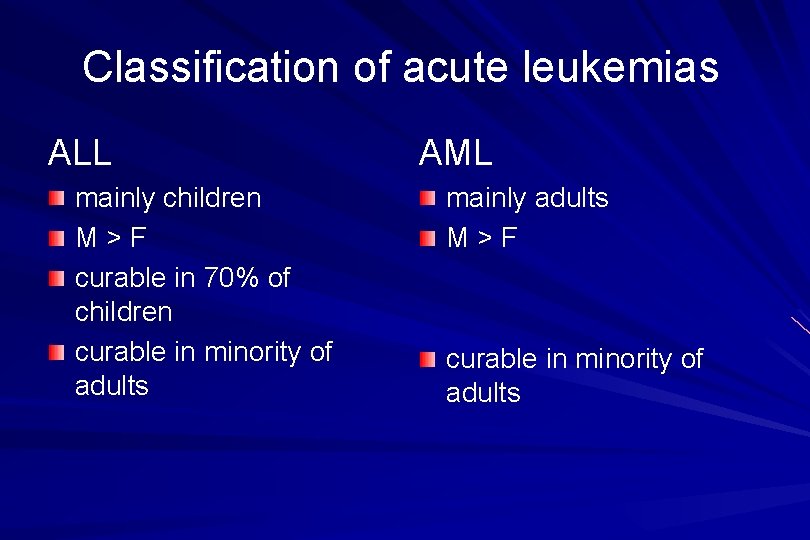 Classification of acute leukemias

ALL

• mainly children
• M > F
• curable in 70% of children
• curable in minority of adults

AML

• mainly adults
• M > F
• curable in minority of adults